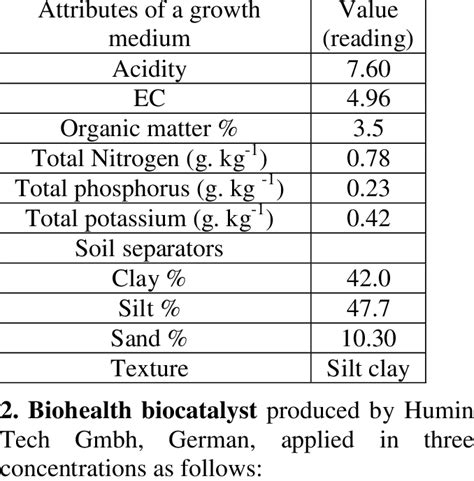 | Attributes of a growth medium | Value (reading) |
|---|---|
| Acidity | 7.60 |
| EC | 4.96 |
| Organic matter % | 3.5 |
| Total Nitrogen (g. kg$^{-1}$) | 0.78 |
| Total phosphorus (g. kg $^{-1}$) | 0.23 |
| Total potassium (g. kg$^{-1}$) | 0.42 |
| Soil separators | |
| Clay % | 42.0 |
| Silt % | 47.7 |
| Sand % | 10.30 |
| Texture | Silt clay |

2. Biohealth biocatalyst produced by Humin Tech Gmbh, German, applied in three concentrations as follows: